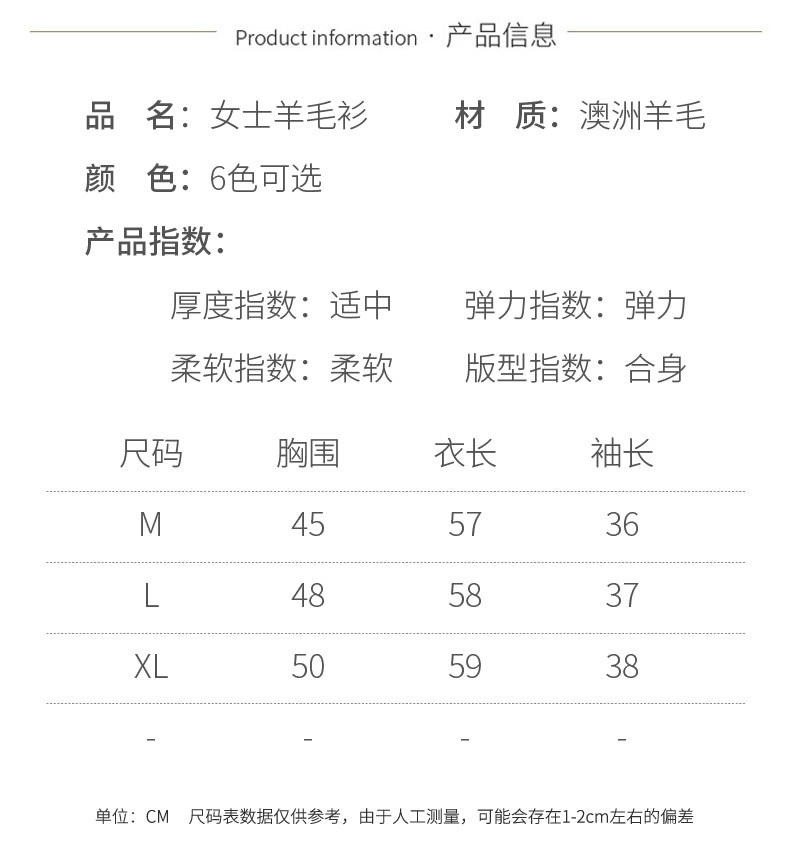 Product information · 产品信息

品　名：女士羊毛衫　　材　质：澳洲羊毛

颜　色：6色可选

产品指数：

厚度指数：适中　　弹力指数：弹力

柔软指数：柔软　　版型指数：合身

| 尺码 | 胸围 | 衣长 | 袖长 |
|---|---|---|---|
| M | 45 | 57 | 36 |
| L | 48 | 58 | 37 |
| XL | 50 | 59 | 38 |
| - | - | - | - |

单位：CM　尺码表数据仅供参考，由于人工测量，可能会存在1-2cm左右的偏差